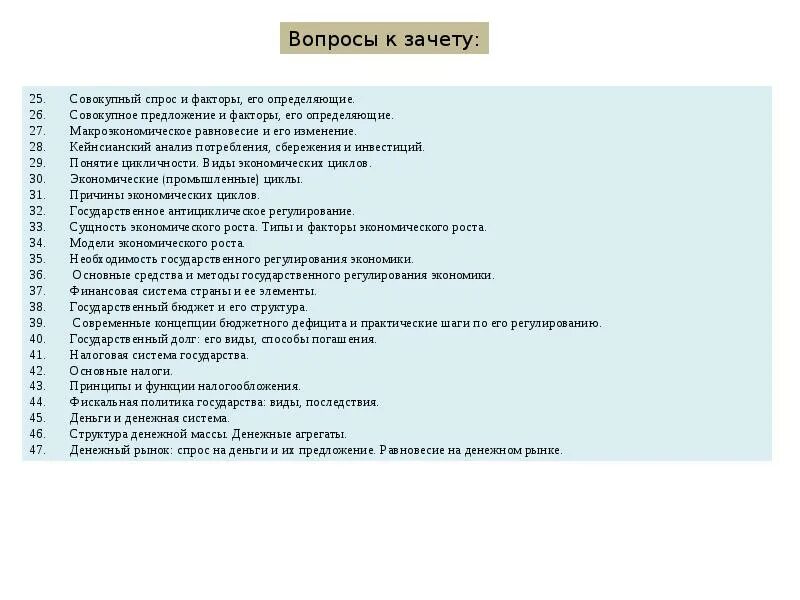 Вопросы к зачету:

25. Совокупный спрос и факторы, его определяющие.
26. Совокупное предложение и факторы, его определяющие.
27. Макроэкономическое равновесие и его изменение.
28. Кейнсианский анализ потребления, сбережения и инвестиций.
29. Понятие цикличности. Виды экономических циклов.
30. Экономические (промышленные) циклы.
31. Причины экономических циклов.
32. Государственное антициклическое регулирование.
33. Сущность экономического роста. Типы и факторы экономического роста.
34. Модели экономического роста.
35. Необходимость государственного регулирования экономики.
36. Основные средства и методы государственного регулирования экономики.
37. Финансовая система страны и ее элементы.
38. Государственный бюджет и его структура.
39. Современные концепции бюджетного дефицита и практические шаги по его регулированию.
40. Государственный долг: его виды, способы погашения.
41. Налоговая система государства.
42. Основные налоги.
43. Принципы и функции налогообложения.
44. Фискальная политика государства: виды, последствия.
45. Деньги и денежная система.
46. Структура денежной массы. Денежные агрегаты.
47. Денежный рынок: спрос на деньги и их предложение. Равновесие на денежном рынке.